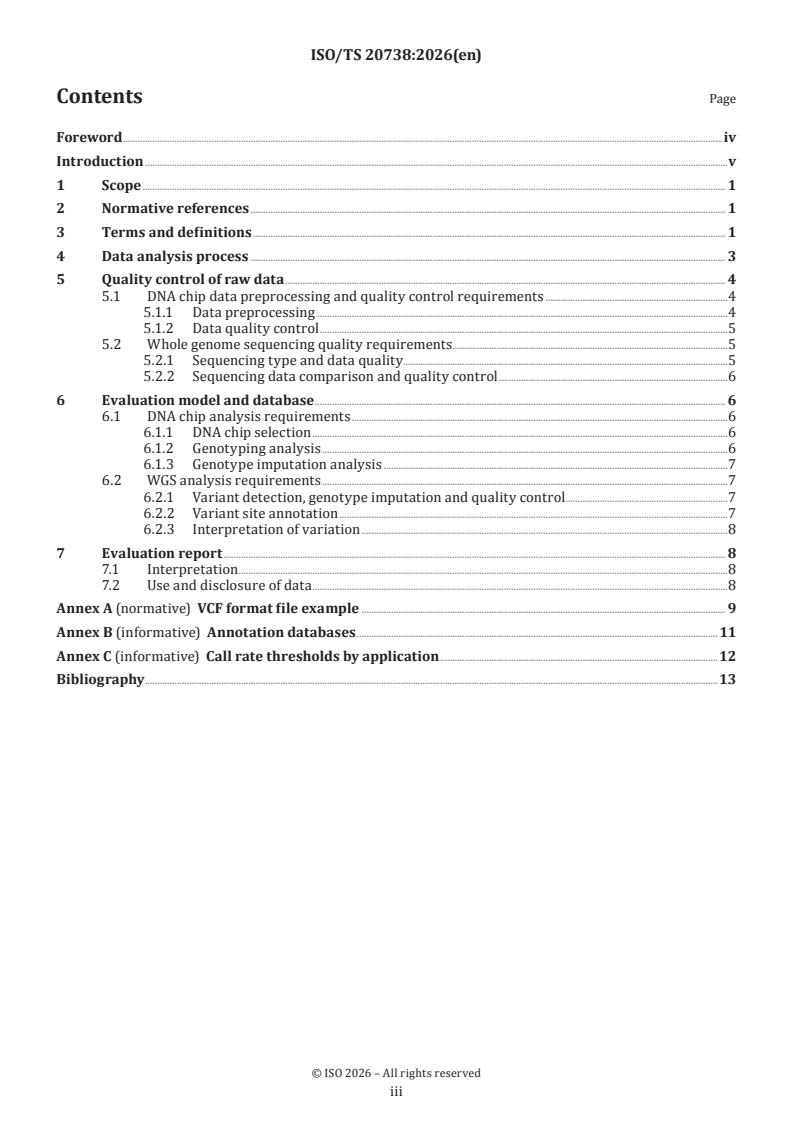 ISO/TS 20738:2026(en)

Contents

Page

Foreword iv
Introduction v
1 Scope 1
2 Normative references 1
3 Terms and definitions 1
4 Data analysis process 3
5 Quality control of raw data 4
5.1 DNA chip data preprocessing and quality control requirements 4
5.1.1 Data preprocessing 4
5.1.2 Data quality control 5
5.2 Whole genome sequencing quality requirements 5
5.2.1 Sequencing type and data quality 5
5.2.2 Sequencing data comparison and quality control 6
6 Evaluation model and database 6
6.1 DNA chip analysis requirements 6
6.1.1 DNA chip selection 6
6.1.2 Genotyping analysis 6
6.1.3 Genotype imputation analysis 7
6.2 WGS analysis requirements 7
6.2.1 Variant detection, genotype imputation and quality control 7
6.2.2 Variant site annotation 7
6.2.3 Interpretation of variation 8
7 Evaluation report 8
7.1 Interpretation 8
7.2 Use and disclosure of data 8
Annex A (normative) VCF format file example 9
Annex B (informative) Annotation databases 11
Annex C (informative) Call rate thresholds by application 12
Bibliography 13

© ISO 2026 – All rights reserved
iii